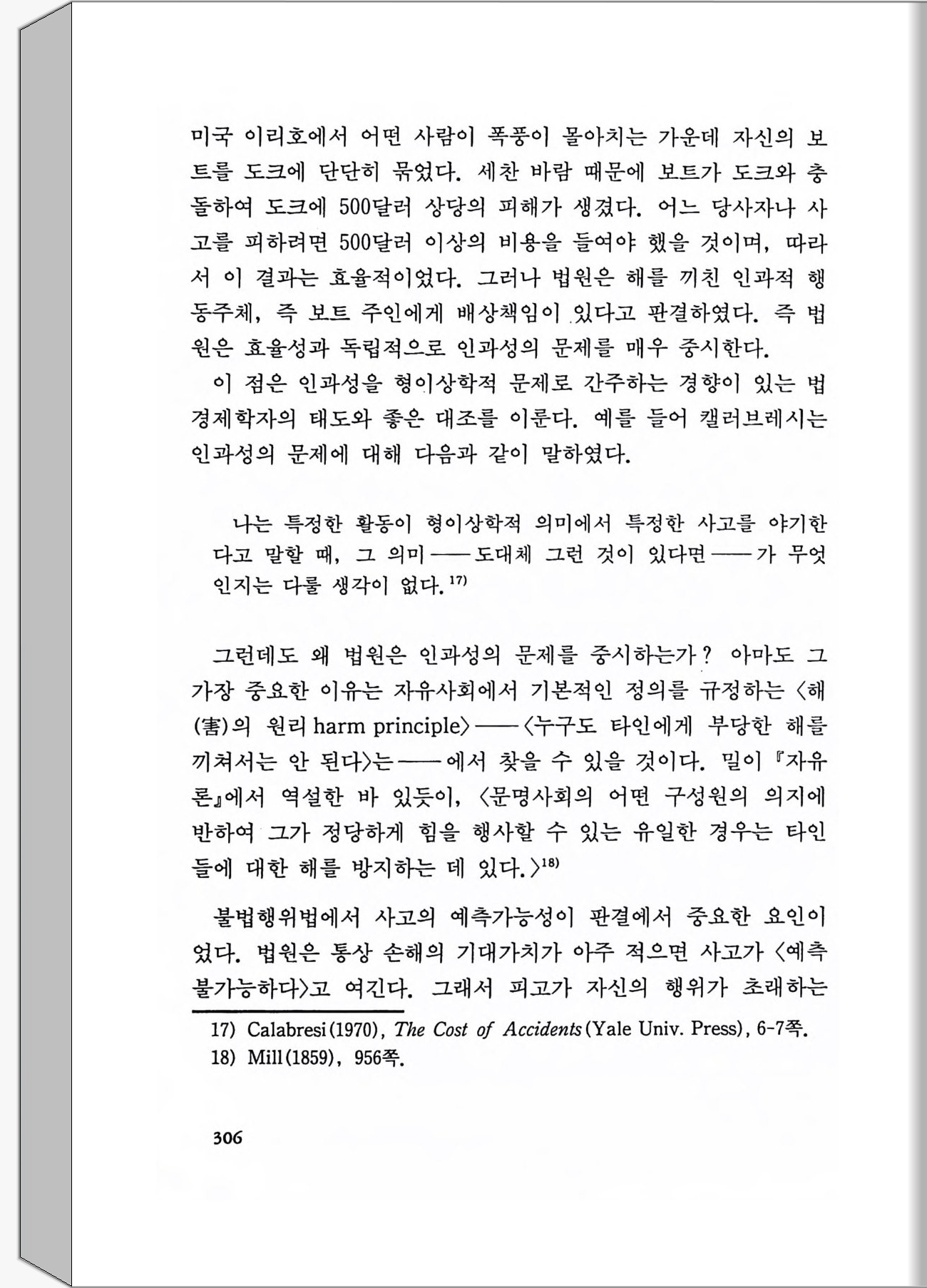 미국 이리호에서 어떤 사람이 폭풍이 몰아치는 가운데 자신의 보트를 도크에 단단히 묶었다. 세찬 바람 때문에 보트가 도크와 충돌하여 도크에 500달러 상당의 피해가 생겼다. 어느 당사자나 사고를 피하려면 500달러 이상의 비용을 들여야 했을 것이며, 따라서 이 결과는 효율적이었다. 그러나 법원은 해를 끼친 인과적 행동주체, 즉 보트 주인에게 배상책임이 있다고 판결하였다. 즉 법원은 효율성과 독립적으로 인과성의 문제를 매우 중시한다.

이 점은 인과성을 형이상학적 문제로 간주하는 경향이 있는 법경제학자의 태도와 좋은 대조를 이룬다. 예를 들어 캘러브레시는 인과성의 문제에 대해 다음과 같이 말하였다.

나는 특정한 활동이 형이상학적 의미에서 특정한 사고를 야기한다고 말할 때, 그 의미——도대체 그런 것이 있다면——가 무엇인지는 다룰 생각이 없다.$^{17)}$

그런데도 왜 법원은 인과성의 문제를 중시하는가? 아마도 그 가장 중요한 이유는 자유사회에서 기본적인 정의를 규정하는 〈해(害)의 원리 harm principle〉——〈누구도 타인에게 부당한 해를 끼쳐서는 안 된다〉는——에서 찾을 수 있을 것이다. 밀이 『자유론』에서 역설한 바 있듯이, 〈문명사회의 어떤 구성원의 의지에 반하여 그가 정당하게 힘을 행사할 수 있는 유일한 경우는 타인들에 대한 해를 방지하는 데 있다.〉$^{18)}$

불법행위법에서 사고의 예측가능성이 판결에서 중요한 요인이었다. 법원은 통상 손해의 기대가치가 아주 적으면 사고가 〈예측불가능하다〉고 여긴다. 그래서 피고가 자신의 행위가 초래하는

17) Calabresi(1970), The Cost of Accidents(Yale Univ. Press), 6-7쪽.
18) Mill(1859), 956쪽.

306